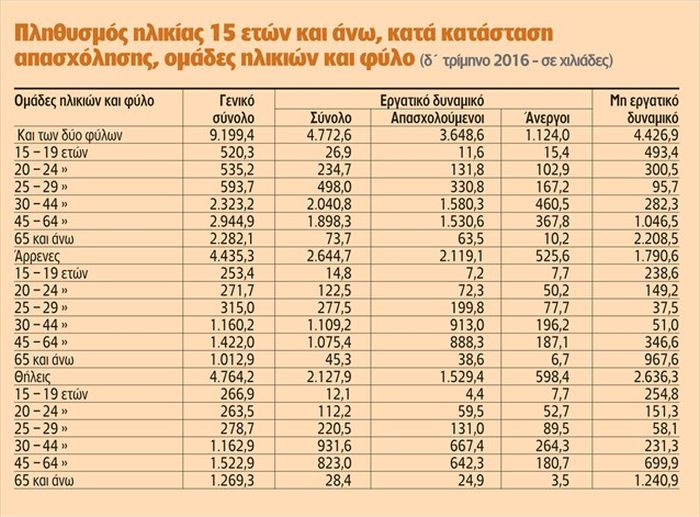 Πληθυσμός ηλικίας 15 ετών και άνω, κατά κατάσταση απασχόλησης, ομάδες ηλικιών και φύλο (δ΄ τρίμηνο 2016 – σε χιλιάδες)

| Ομάδες ηλικιών και φύλο | Γενικό σύνολο | Εργατικό δυναμικό Σύνολο | Εργατικό δυναμικό Απασχολούμενοι | Εργατικό δυναμικό Άνεργοι | Μη εργατικό δυναμικό |
|---|---|---|---|---|---|
| Και των δύο φύλων | 9.199,4 | 4.772,6 | 3.648,6 | 1.124,0 | 4.426,9 |
| 15 – 19 ετών | 520,3 | 26,9 | 11,6 | 15,4 | 493,4 |
| 20 – 24 » | 535,2 | 234,7 | 131,8 | 102,9 | 300,5 |
| 25 – 29 » | 593,7 | 498,0 | 330,8 | 167,2 | 95,7 |
| 30 – 44 » | 2.323,2 | 2.040,8 | 1.580,3 | 460,5 | 282,3 |
| 45 – 64 » | 2.944,9 | 1.898,3 | 1.530,6 | 367,8 | 1.046,5 |
| 65 και άνω | 2.282,1 | 73,7 | 63,5 | 10,2 | 2.208,5 |
| Άρρενες | 4.435,3 | 2.644,7 | 2.119,1 | 525,6 | 1.790,6 |
| 15 – 19 ετών | 253,4 | 14,8 | 7,2 | 7,7 | 238,6 |
| 20 – 24 » | 271,7 | 122,5 | 72,3 | 50,2 | 149,2 |
| 25 – 29 » | 315,0 | 277,5 | 199,8 | 77,7 | 37,5 |
| 30 – 44 » | 1.160,2 | 1.109,2 | 913,0 | 196,2 | 51,0 |
| 45 – 64 » | 1.422,0 | 1.075,4 | 888,3 | 187,1 | 346,6 |
| 65 και άνω | 1.012,9 | 45,3 | 38,6 | 6,7 | 967,6 |
| Θήλεις | 4.764,2 | 2.127,9 | 1.529,4 | 598,4 | 2.636,3 |
| 15 – 19 ετών | 266,9 | 12,1 | 4,4 | 7,7 | 254,8 |
| 20 – 24 » | 263,5 | 112,2 | 59,5 | 52,7 | 151,3 |
| 25 – 29 » | 278,7 | 220,5 | 131,0 | 89,5 | 58,1 |
| 30 – 44 » | 1.162,9 | 931,6 | 667,4 | 264,3 | 231,3 |
| 45 – 64 » | 1.522,9 | 823,0 | 642,3 | 180,7 | 699,9 |
| 65 και άνω | 1.269,3 | 28,4 | 24,9 | 3,5 | 1.240,9 |